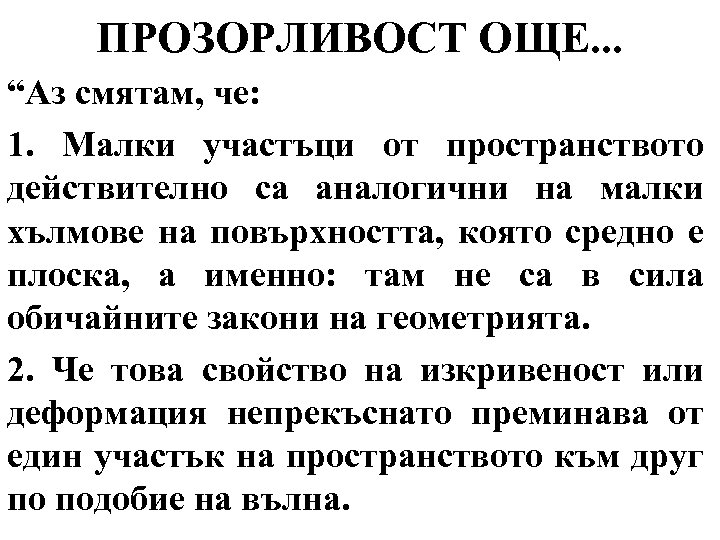 ПРОЗОРЛИВОСТ ОЩЕ...

“Аз смятам, че:

1. Малки участъци от пространството действително са аналогични на малки хълмове на повърхността, която средно е плоска, а именно: там не са в сила обичайните закони на геометрията.

2. Че това свойство на изкривеност или деформация непрекъснато преминава от един участък на пространството към друг по подобие на вълна.